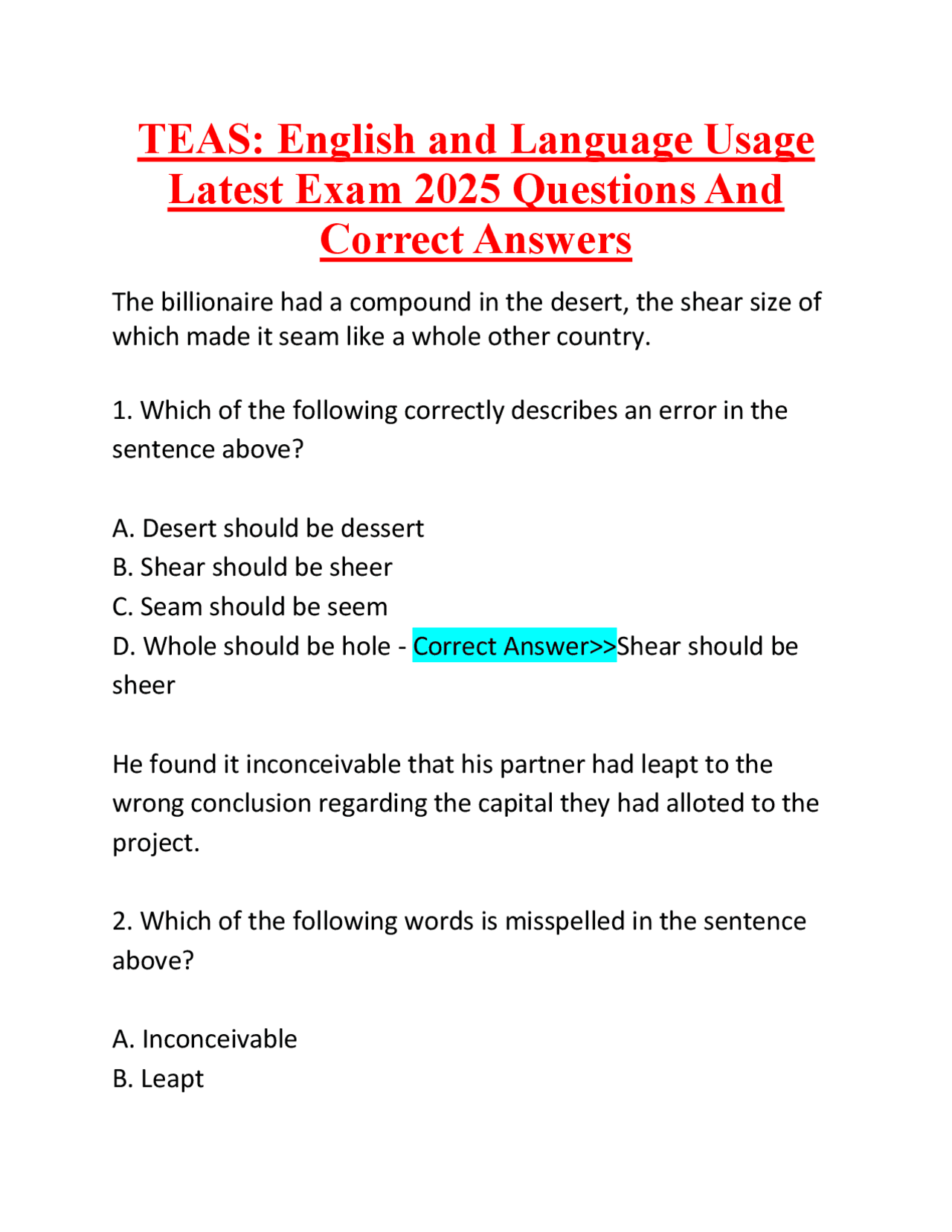 TEAS: English and Language Usage Latest Exam 2025 Questions And Correct Answers

The billionaire had a compound in the desert, the shear size of which made it seam like a whole other country.

1. Which of the following correctly describes an error in the sentence above?

A. Desert should be dessert
B. Shear should be sheer
C. Seam should be seem
D. Whole should be hole - Correct Answer>>Shear should be sheer

He found it inconceivable that his partner had leapt to the wrong conclusion regarding the capital they had alloted to the project.

2. Which of the following words is misspelled in the sentence above?

A. Inconceivable
B. Leapt